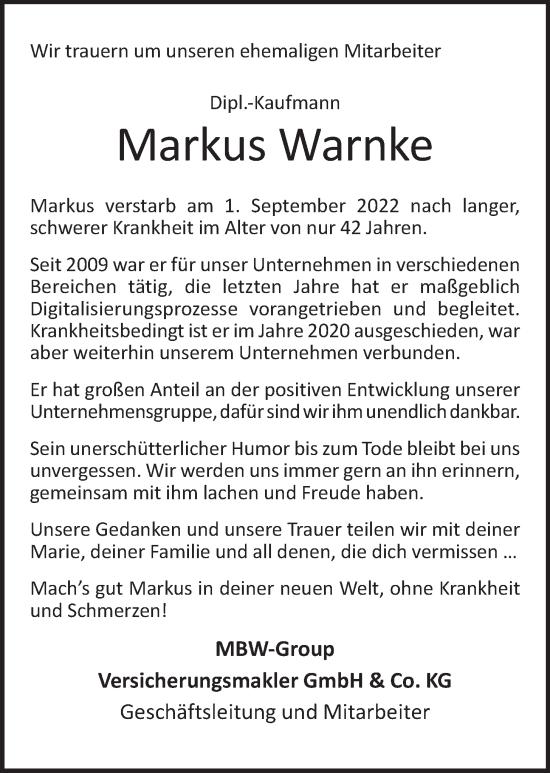 Wir trauern um unseren ehemaligen Mitarbeiter

Dipl.-Kaufmann

Markus Warnke

Markus verstarb am 1. September 2022 nach langer, schwerer Krankheit im Alter von nur 42 Jahren.

Seit 2009 war er für unser Unternehmen in verschiedenen Bereichen tätig, die letzten Jahre hat er maßgeblich Digitalisierungsprozesse vorangetrieben und begleitet. Krankheitsbedingt ist er im Jahre 2020 ausgeschieden, war aber weiterhin unserem Unternehmen verbunden.

Er hat großen Anteil an der positiven Entwicklung unserer Unternehmensgruppe, dafür sind wir ihm unendlich dankbar.

Sein unerschütterlicher Humor bis zum Tode bleibt bei uns unvergessen. Wir werden uns immer gern an ihn erinnern, gemeinsam mit ihm lachen und Freude haben.

Unsere Gedanken und unsere Trauer teilen wir mit deiner Marie, deiner Familie und all denen, die dich vermissen ...

Mach's gut Markus in deiner neuen Welt, ohne Krankheit und Schmerzen!

MBW-Group

Versicherungsmakler GmbH & Co. KG

Geschäftsleitung und Mitarbeiter